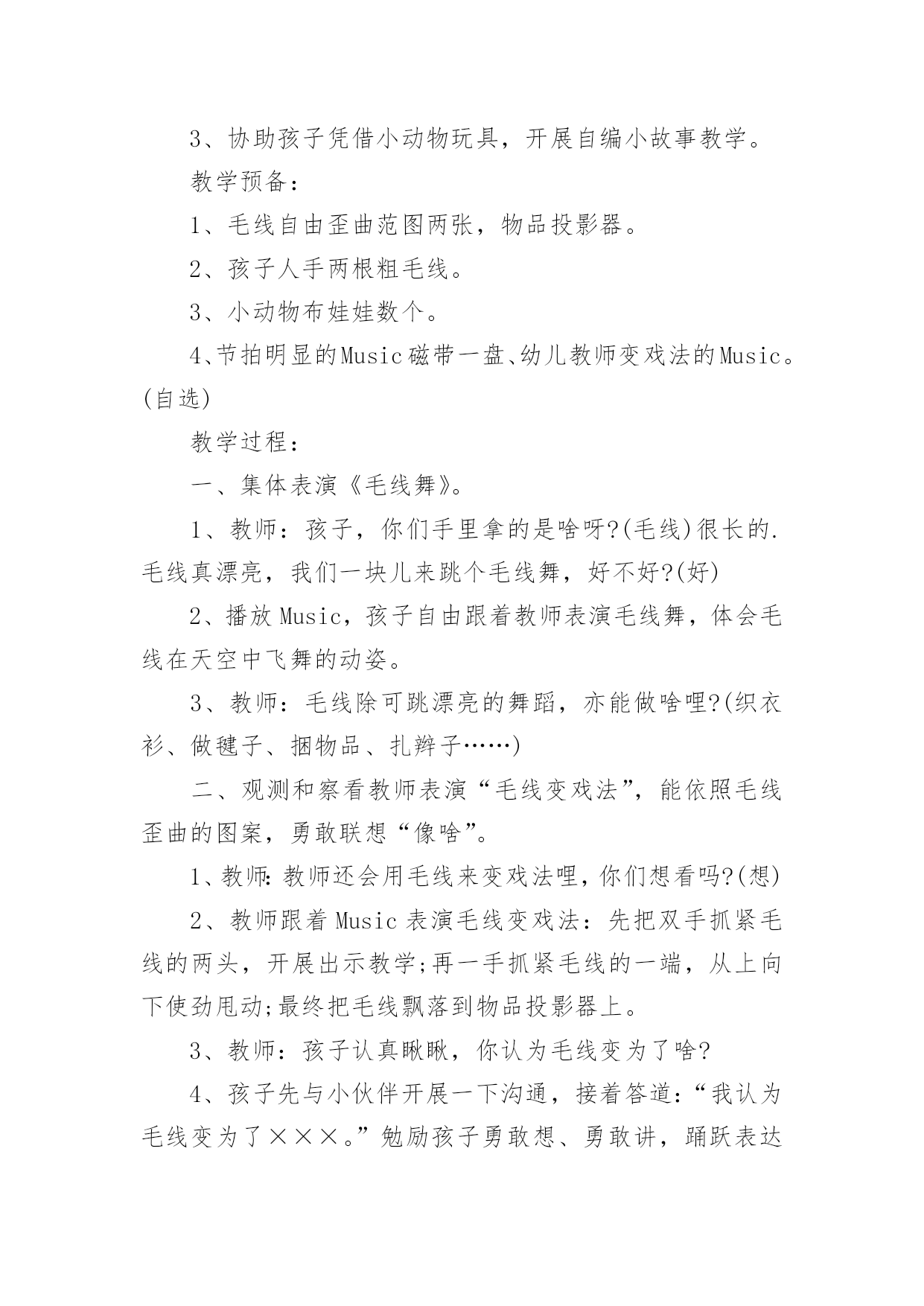 3、协助孩子凭借小动物玩具，开展自编小故事教学。

教学预备：

1、毛线自由歪曲范图两张，物品投影器。

2、孩子人手两根粗毛线。

3、小动物布娃娃数个。

4、节拍明显的Music磁带一盘、幼儿教师变戏法的Music。(自选)

教学过程：

一、集体表演《毛线舞》。

1、教师：孩子，你们手里拿的是啥呀?(毛线)很长的.毛线真漂亮，我们一块儿来跳个毛线舞，好不好?(好)

2、播放Music，孩子自由跟着教师表演毛线舞，体会毛线在天空中飞舞的动姿。

3、教师：毛线除可跳漂亮的舞蹈，亦能做啥哩?(织衣衫、做毽子、捆物品、扎辫子……)

二、观测和察看教师表演“毛线变戏法”，能依照毛线歪曲的图案，勇敢联想“像啥”。

1、教师:教师还会用毛线来变戏法哩，你们想看吗?(想)

2、教师跟着Music表演毛线变戏法：先把双手抓紧毛线的两头，开展出示教学;再一手抓紧毛线的一端，从上向下使劲甩动;最终把毛线飘落到物品投影器上。

3、教师：孩子认真瞅瞅，你认为毛线变为了啥?

4、孩子先与小伙伴开展一下沟通，接着答道：“我认为毛线变为了×××。”勉励孩子勇敢想、勇敢讲，踊跃表达